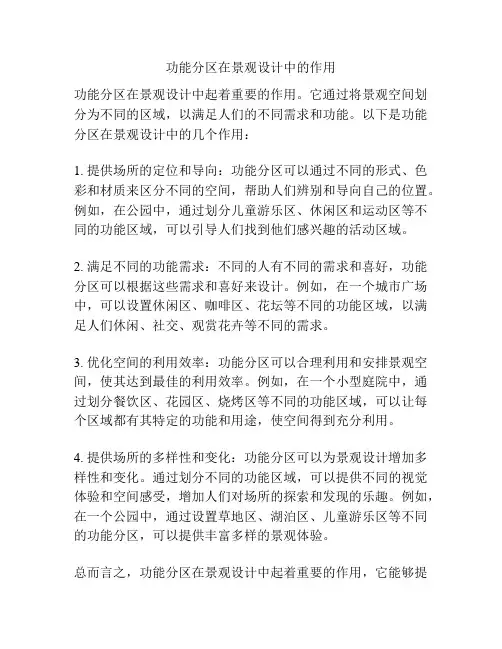 功能分区在景观设计中的作用

功能分区在景观设计中起着重要的作用。它通过将景观空间划分为不同的区域，以满足人们的不同需求和功能。以下是功能分区在景观设计中的几个作用：

1. 提供场所的定位和导向：功能分区可以通过不同的形式、色彩和材质来区分不同的空间，帮助人们辨别和导向自己的位置。例如，在公园中，通过划分儿童游乐区、休闲区和运动区等不同的功能区域，可以引导人们找到他们感兴趣的活动区域。

2. 满足不同的功能需求：不同的人有不同的需求和喜好，功能分区可以根据这些需求和喜好来设计。例如，在一个城市广场中，可以设置休闲区、咖啡区、花坛等不同的功能区域，以满足人们休闲、社交、观赏花卉等不同的需求。

3. 优化空间的利用效率：功能分区可以合理利用和安排景观空间，使其达到最佳的利用效率。例如，在一个小型庭院中，通过划分餐饮区、花园区、烧烤区等不同的功能区域，可以让每个区域都有其特定的功能和用途，使空间得到充分利用。

4. 提供场所的多样性和变化：功能分区可以为景观设计增加多样性和变化。通过划分不同的功能区域，可以提供不同的视觉体验和空间感受，增加人们对场所的探索和发现的乐趣。例如，在一个公园中，通过设置草地区、湖泊区、儿童游乐区等不同的功能分区，可以提供丰富多样的景观体验。

总而言之，功能分区在景观设计中起着重要的作用，它能够提